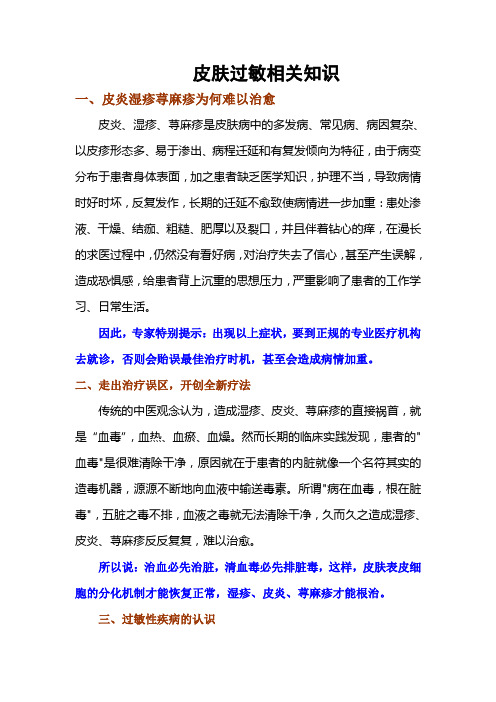 皮肤过敏相关知识

一、皮炎湿疹荨麻疹为何难以治愈

皮炎、湿疹、荨麻疹是皮肤病中的多发病、常见病、病因复杂、以皮疹形态多、易于渗出、病程迁延和有复发倾向为特征，由于病变分布于患者身体表面，加之患者缺乏医学知识，护理不当，导致病情时好时坏，反复发作，长期的迁延不愈致使病情进一步加重：患处渗液、干燥、结痂、粗糙、肥厚以及裂口，并且伴着钻心的痒，在漫长的求医过程中，仍然没有看好病，对治疗失去了信心，甚至产生误解，造成恐惧感，给患者背上沉重的思想压力，严重影响了患者的工作学习、日常生活。

因此，专家特别提示：出现以上症状，要到正规的专业医疗机构去就诊，否则会贻误最佳治疗时机，甚至会造成病情加重。

二、走出治疗误区，开创全新疗法

传统的中医观念认为，造成湿疹、皮炎、荨麻疹的直接祸首，就是“血毒”，血热、血瘀、血燥。然而长期的临床实践发现，患者的"血毒"是很难清除干净，原因就在于患者的内脏就像一个名符其实的造毒机器，源源不断地向血液中输送毒素。所谓"病在血毒，根在脏毒"，五脏之毒不排，血液之毒就无法清除干净，久而久之造成湿疹、皮炎、荨麻疹反反复复，难以治愈。

所以说：治血必先治脏，清血毒必先排脏毒，这样，皮肤表皮细胞的分化机制才能恢复正常，湿疹、皮炎、荨麻疹才能根治。

三、过敏性疾病的认识